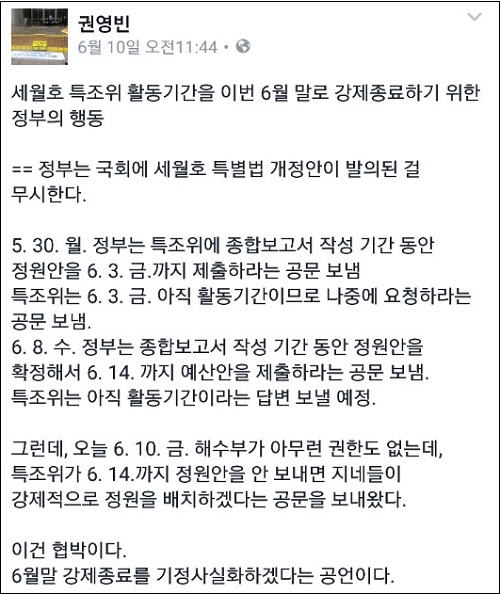 권영빈
6월 10일 오전11:44 •

세월호 특조위 활동기간을 이번 6월 말로 강제종료하기 위한 정부의 행동

== 정부는 국회에 세월호 특별법 개정안이 발의된 걸 무시한다.

5. 30. 월. 정부는 특조위에 종합보고서 작성 기간 동안 정원안을 6. 3. 금.까지 제출하라는 공문 보냄
특조위는 6. 3. 금. 아직 활동기간이므로 나중에 요청하라는 공문 보냄.
6. 8. 수. 정부는 종합보고서 작성 기간 동안 정원안을 확정해서 6. 14. 까지 예산안을 제출하라는 공문 보냄.
특조위는 아직 활동기간이라는 답변 보낼 예정.

그런데, 오늘 6. 10. 금. 해수부가 아무런 권한도 없는데, 특조위가 6. 14.까지 정원안을 안 보내면 지네들이 강제적으로 정원을 배치하겠다는 공문을 보내왔다.

이건 협박이다.
6월말 강제종료를 기정사실화하겠다는 공언이다.